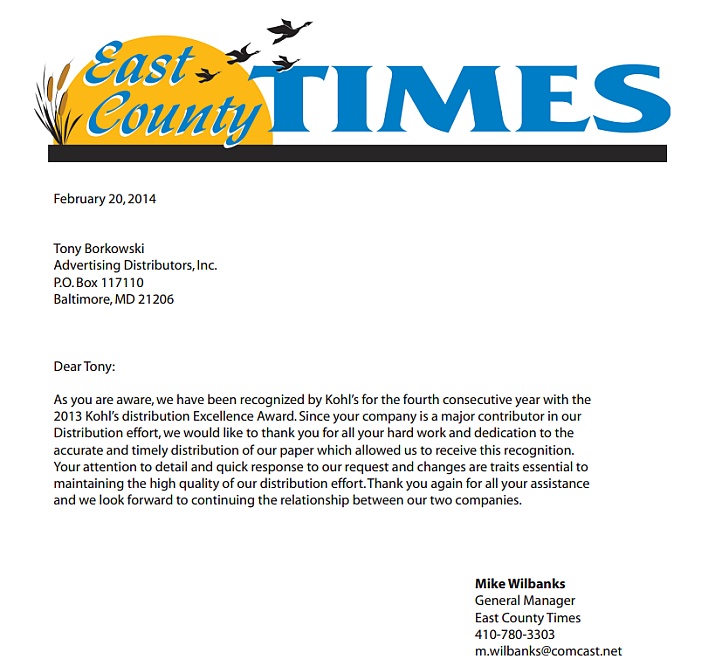 East County TIMES

February 20, 2014

Tony Borkowski
Advertising Distributors, Inc.
P.O. Box 117110
Baltimore, MD 21206

Dear Tony:

As you are aware, we have been recognized by Kohl's for the fourth consecutive year with the 2013 Kohl's distribution Excellence Award. Since your company is a major contributor in our Distribution effort, we would like to thank you for all your hard work and dedication to the accurate and timely distribution of our paper which allowed us to receive this recognition. Your attention to detail and quick response to our request and changes are traits essential to maintaining the high quality of our distribution effort. Thank you again for all your assistance and we look forward to continuing the relationship between our two companies.

Mike Wilbanks
General Manager
East County Times
410-780-3303
m.wilbanks@comcast.net